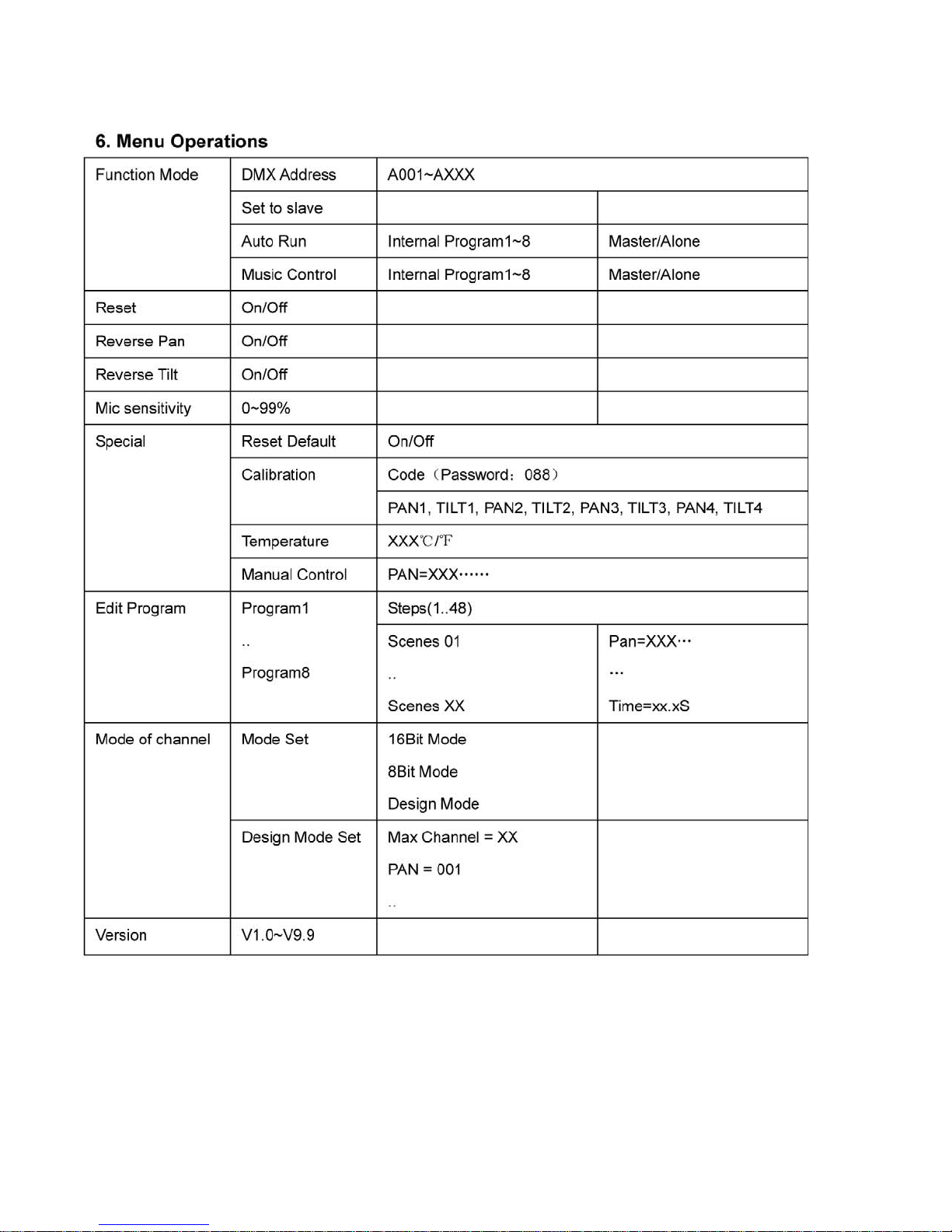 6. Menu Operations

| Function Mode | DMX Address | A001~AXXX | |
|---|---|---|---|
| | Set to slave | | |
| | Auto Run | Internal Program1~8 | Master/Alone |
| | Music Control | Internal Program1~8 | Master/Alone |
| Reset | On/Off | | |
| Reverse Pan | On/Off | | |
| Reverse Tilt | On/Off | | |
| Mic sensitivity | 0~99% | | |
| Special | Reset Default | On/Off | |
| | Calibration | Code（Password：088） | |
| | | PAN1, TILT1, PAN2, TILT2, PAN3, TILT3, PAN4, TILT4 | |
| | Temperature | XXX℃/℉ | |
| | Manual Control | PAN=XXX…… | |
| Edit Program | Program1 .. Program8 | Steps(1..48) | |
| | | Scenes 01 .. Scenes XX | Pan=XXX… … Time=xx.xS |
| Mode of channel | Mode Set | 16Bit Mode 8Bit Mode Design Mode | |
| | Design Mode Set | Max Channel = XX PAN = 001 .. | |
| Version | V1.0~V9.9 | | |